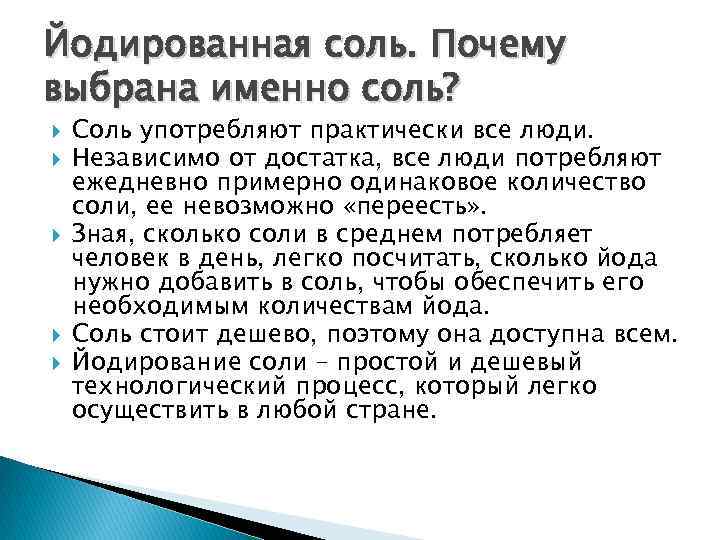 Йодированная соль. Почему выбрана именно соль?

Соль употребляют практически все люди.

Независимо от достатка, все люди потребляют ежедневно примерно одинаковое количество соли, ее невозможно «переесть».

Зная, сколько соли в среднем потребляет человек в день, легко посчитать, сколько йода нужно добавить в соль, чтобы обеспечить его необходимым количествам йода.

Соль стоит дешево, поэтому она доступна всем.

Йодирование соли – простой и дешевый технологический процесс, который легко осуществить в любой стране.